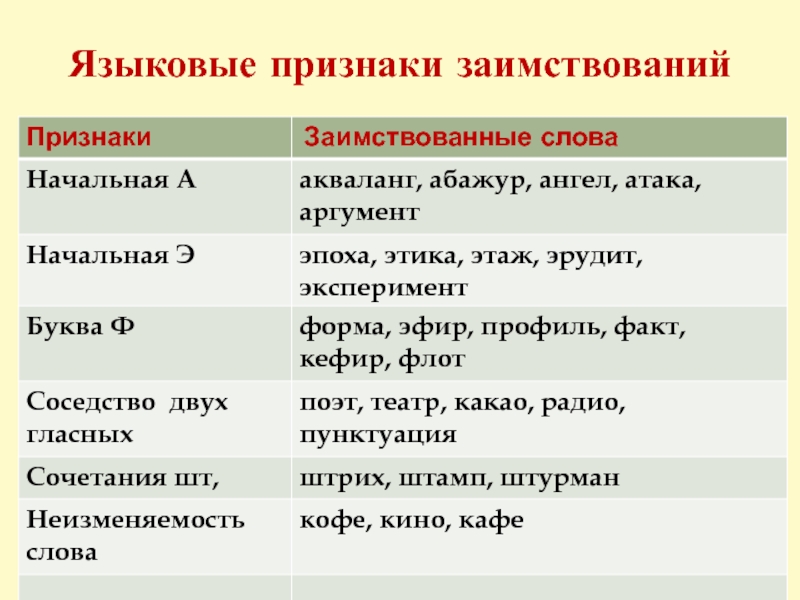 Языковые признаки заимствований

| Признаки | Заимствованные слова |
|---|---|
| Начальная А | акваланг, абажур, ангел, атака, аргумент |
| Начальная Э | эпоха, этика, этаж, эрудит, эксперимент |
| Буква Ф | форма, эфир, профиль, факт, кефир, флот |
| Соседство двух гласных | поэт, театр, какао, радио, пунктуация |
| Сочетания шт, | штрих, штамп, штурман |
| Неизменяемость слова | кофе, кино, кафе |
| | |